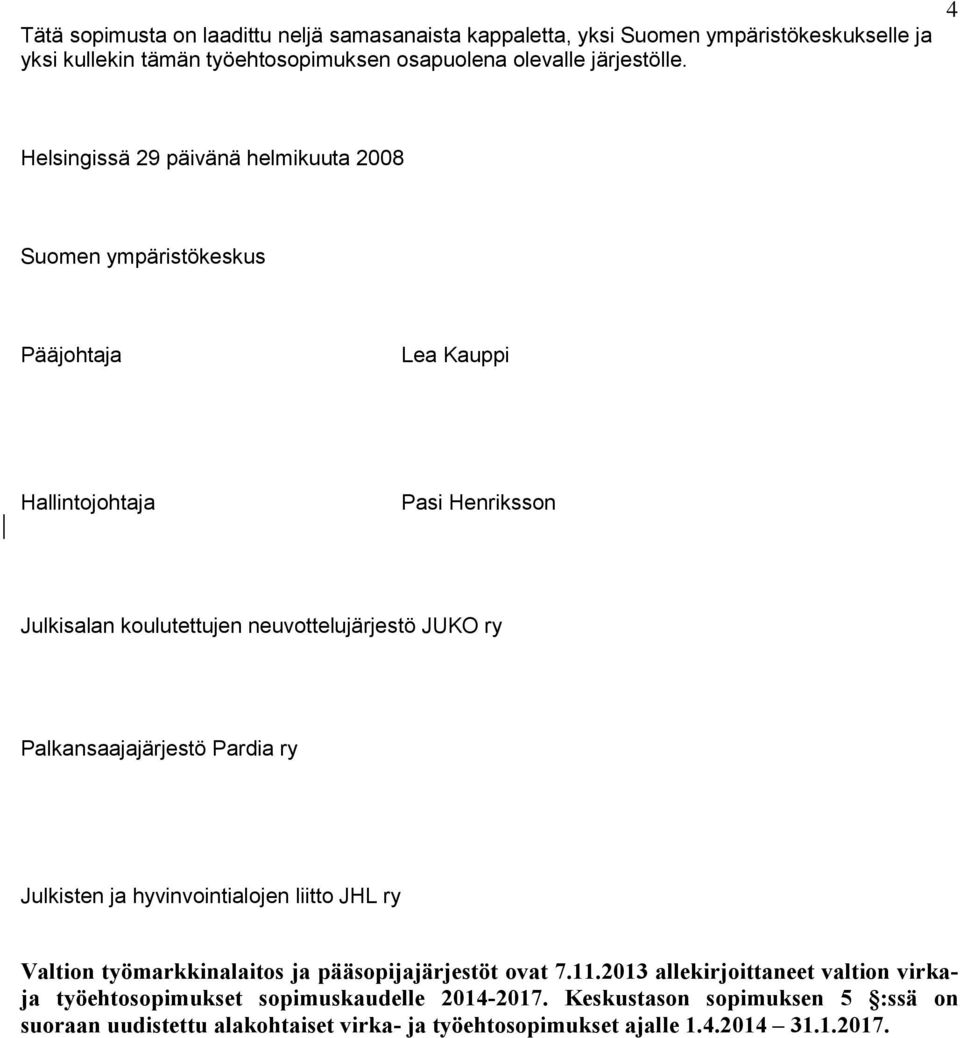 4

Tätä sopimusta on laadittu neljä samasanaista kappaletta, yksi Suomen ympäristökeskukselle ja yksi kullekin tämän työehtosopimuksen osapuolena olevalle järjestölle.

Helsingissä 29 päivänä helmikuuta 2008

Suomen ympäristökeskus

Pääjohtaja Lea Kauppi

Hallintojohtaja Pasi Henriksson

Julkisalan koulutettujen neuvottelujärjestö JUKO ry

Palkansaajajärjestö Pardia ry

Julkisten ja hyvinvointialojen liitto JHL ry

Valtion työmarkkinalaitos ja pääsopijajärjestöt ovat 7.11.2013 allekirjoittaneet valtion virka- ja työehtosopimukset sopimuskaudelle 2014-2017. Keskustason sopimuksen 5 :ssä on suoraan uudistettu alakohtaiset virka- ja työehtosopimukset ajalle 1.4.2014 31.1.2017.